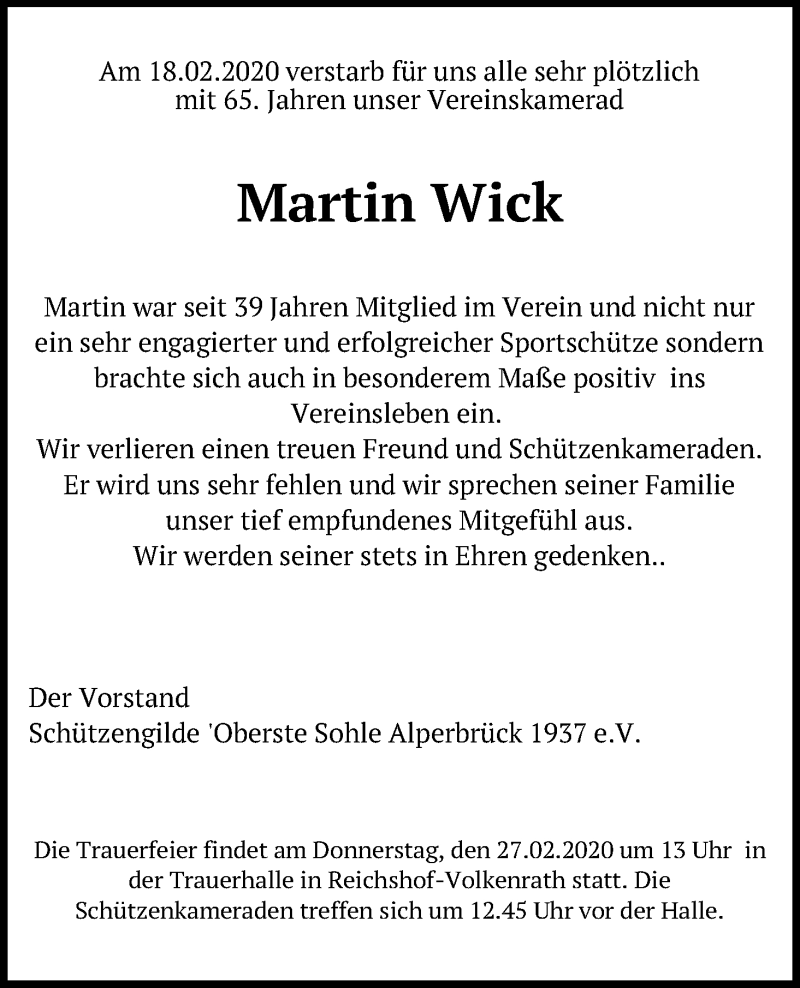 Am 18.02.2020 verstarb für uns alle sehr plötzlich mit 65. Jahren unser Vereinskamerad

Martin Wick

Martin war seit 39 Jahren Mitglied im Verein und nicht nur ein sehr engagierter und erfolgreicher Sportschütze sondern brachte sich auch in besonderem Maße positiv ins Vereinsleben ein.
Wir verlieren einen treuen Freund und Schützenkameraden.
Er wird uns sehr fehlen und wir sprechen seiner Familie unser tief empfundenes Mitgefühl aus.
Wir werden seiner stets in Ehren gedenken..

Der Vorstand
Schützengilde 'Oberste Sohle Alperbrück 1937 e.V.

Die Trauerfeier findet am Donnerstag, den 27.02.2020 um 13 Uhr in der Trauerhalle in Reichshof-Volkenrath statt. Die Schützenkameraden treffen sich um 12.45 Uhr vor der Halle.